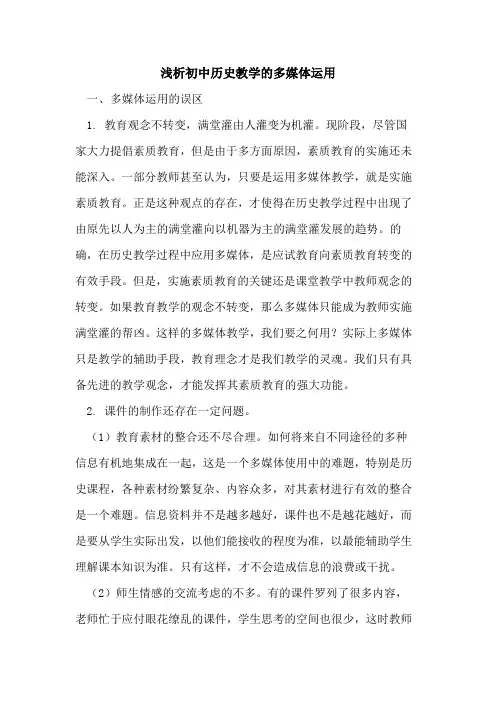 浅析初中历史教学的多媒体运用

一、多媒体运用的误区

1. 教育观念不转变，满堂灌由人灌变为机灌。现阶段，尽管国家大力提倡素质教育，但是由于多方面原因，素质教育的实施还未能深入。一部分教师甚至认为，只要是运用多媒体教学，就是实施素质教育。正是这种观点的存在，才使得在历史教学过程中出现了由原先以人为主的满堂灌向以机器为主的满堂灌发展的趋势。的确，在历史教学过程中应用多媒体，是应试教育向素质教育转变的有效手段。但是，实施素质教育的关键还是课堂教学中教师观念的转变。如果教育教学的观念不转变，那么多媒体只能成为教师实施满堂灌的帮凶。这样的多媒体教学，我们要之何用？实际上多媒体只是教学的辅助手段，教育理念才是我们教学的灵魂。我们只有具备先进的教学观念，才能发挥其素质教育的强大功能。

2. 课件的制作还存在一定问题。

（1）教育素材的整合还不尽合理。如何将来自不同途径的多种信息有机地集成在一起，这是一个多媒体使用中的难题，特别是历史课程，各种素材纷繁复杂、内容众多，对其素材进行有效的整合是一个难题。信息资料并不是越多越好，课件也不是越花越好，而是要从学生实际出发，以他们能接收的程度为准，以最能辅助学生理解课本知识为准。只有这样，才不会造成信息的浪费或干扰。

（2）师生情感的交流考虑的不多。有的课件罗列了很多内容，老师忙于应付眼花缭乱的课件，学生思考的空间也很少，这时教师